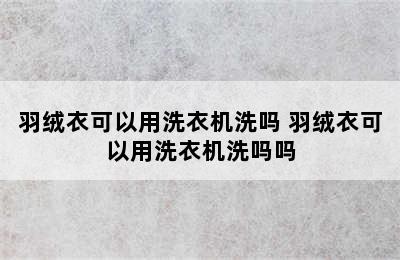 羽绒衣可以用洗衣机洗吗 羽绒衣可以用洗衣机洗吗吗